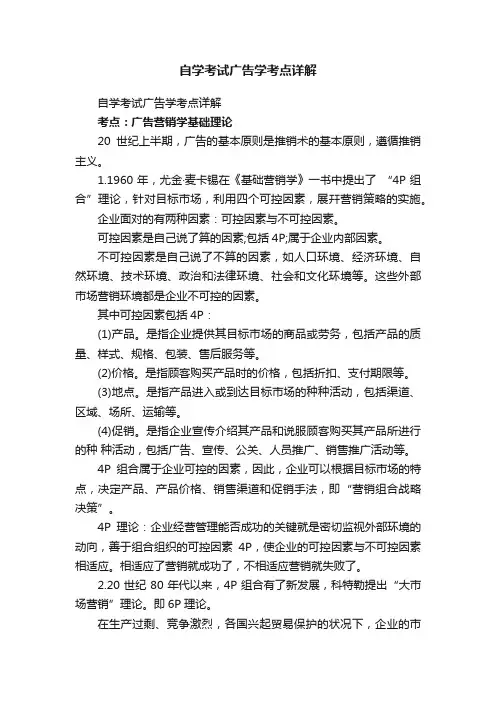 自学考试广告学考点详解

自学考试广告学考点详解

考点：广告营销学基础理论

20 世纪上半期，广告的基本原则是推销术的基本原则，遵循推销主义。

1.1960 年，尤金·麦卡锡在《基础营销学》一书中提出了 “4P 组合”理论，针对目标市场，利用四个可控因素，展开营销策略的实施。

企业面对的有两种因素：可控因素与不可控因素。

可控因素是自己说了算的因素;包括 4P;属于企业内部因素。

不可控因素是自己说了不算的因素，如人口环境、经济环境、自然环境、技术环境、政治和法律环境、社会和文化环境等。这些外部市场营销环境都是企业不可控的因素。

其中可控因素包括 4P：

(1)产品。是指企业提供其目标市场的商品或劳务，包括产品的质量、样式、规格、包装、售后服务等。

(2)价格。是指顾客购买产品时的价格，包括折扣、支付期限等。

(3)地点。是指产品进入或到达目标市场的种种活动，包括渠道、区域、场所、运输等。

(4)促销。是指企业宣传介绍其产品和说服顾客购买其产品所进行的种 种活动，包括广告、宣传、公关、人员推广、销售推广活动等。

4P 组合属于企业可控的因素，因此，企业可以根据目标市场的特点，决定产品、产品价格、销售渠道和促销手法，即“营销组合战略决策”。

4P 理论：企业经营管理能否成功的关键就是密切监视外部环境的动向，善于组合组织的可控因素 4P，使企业的可控因素与不可控因素相适应。相适应了营销就成功了，不相适应营销就失败了。

2.20 世纪 80 年代以来，4P 组合有了新发展，科特勒提出“大市场营销”理论。即 6P 理论。

在生产过剩、竞争激烈，各国兴起贸易保护的状况下，企业的市